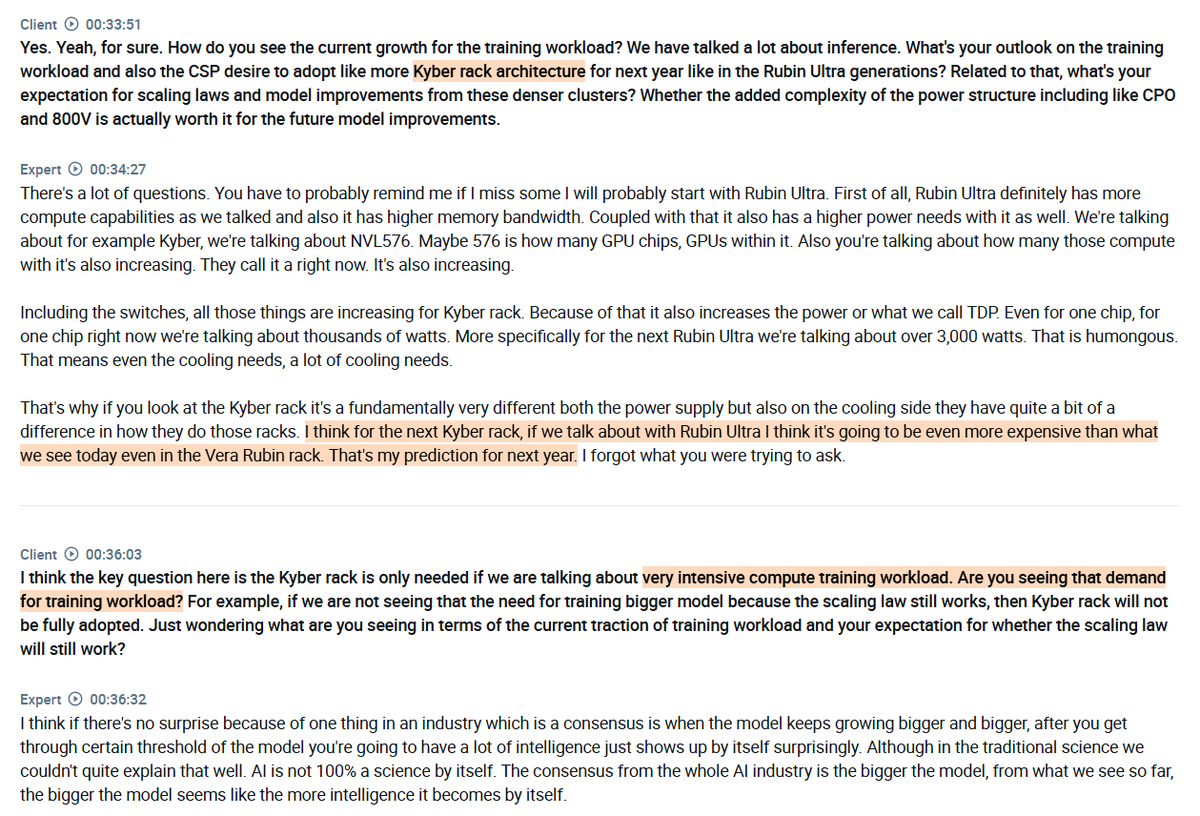 Client 00:33:51
Yes. Yeah, for sure. How do you see the current growth for the training workload? We have talked a lot about inference. What's your outlook on the training workload and also the CSP desire to adopt like more Kyber rack architecture for next year like in the Rubin Ultra generations? Related to that, what's your expectation for scaling laws and model improvements from these denser clusters? Whether the added complexity of the power structure including like CPO and 800V is actually worth it for the future model improvements.

Expert 00:34:27
There's a lot of questions. You have to probably remind me if I miss some I will probably start with Rubin Ultra. First of all, Rubin Ultra definitely has more compute capabilities as we talked and also it has higher memory bandwidth. Coupled with that it also has a higher power needs with it as well. We're talking about for example Kyber, we're talking about NVL576. Maybe 576 is how many GPU chips, GPUs within it. Also you're talking about how many those compute with it's also increasing. They call it a right now. It's also increasing.

Including the switches, all those things are increasing for Kyber rack. Because of that it also increases the power or what we call TDP. Even for one chip, for one chip right now we're talking about thousands of watts. More specifically for the next Rubin Ultra we're talking about over 3,000 watts. That is humongous. That means even the cooling needs, a lot of cooling needs.

That's why if you look at the Kyber rack it's a fundamentally very different both the power supply but also on the cooling side they have quite a bit of a difference in how they do those racks. I think for the next Kyber rack, if we talk about with Rubin Ultra I think it's going to be even more expensive than what we see today even in the Vera Rubin rack. That's my prediction for next year. I forgot what you were trying to ask.

Client 00:36:03
I think the key question here is the Kyber rack is only needed if we are talking about very intensive compute training workload. Are you seeing that demand for training workload? For example, if we are not seeing that the need for training bigger model because the scaling law still works, then Kyber rack will not be fully adopted. Just wondering what are you seeing in terms of the current traction of training workload and your expectation for whether the scaling law will still work?

Expert 00:36:32
I think if there's no surprise because of one thing in an industry which is a consensus is when the model keeps growing bigger and bigger, after you get through certain threshold of the model you're going to have a lot of intelligence just shows up by itself surprisingly. Although in the traditional science we couldn't quite explain that well. AI is not 100% a science by itself. The consensus from the whole AI industry is the bigger the model, from what we see so far, the bigger the model seems like the more intelligence it becomes by itself.